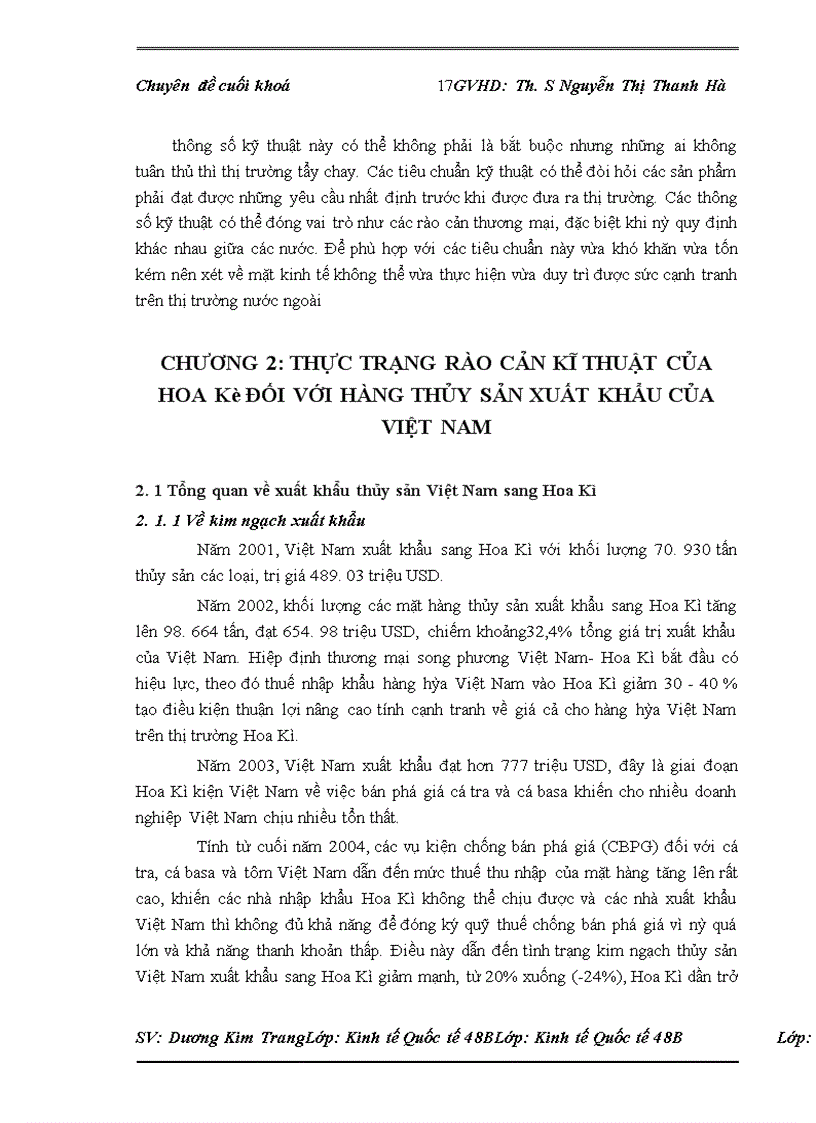 Chuyên đề cuối khoá 17GVHD: Th. S Nguyễn Thị Thanh Hà

thông số kỹ thuật này có thể không phải là bắt buộc nhưng những ai không tuân thủ thì thị trường tẩy chay. Các tiêu chuẩn kỹ thuật có thể đòi hỏi các sản phẩm phải đạt được những yêu cầu nhất định trước khi được đưa ra thị trường. Các thông số kỹ thuật có thể đóng vai trò như các rào cản thương mại, đặc biệt khi nỳ quy định khác nhau giữa các nước. Để phù hợp với các tiêu chuẩn này vừa khó khăn vừa tốn kém nên xét về mặt kinh tế không thể vừa thực hiện vừa duy trì được sức cạnh tranh trên thị trường nước ngoài

CHƯƠNG 2: THỰC TRẠNG RÀO CẢN KĨ THUẬT CỦA HOA Kè ĐỐI VỚI HÀNG THỦY SẢN XUẤT KHẨU CỦA VIỆT NAM

2. 1 Tổng quan về xuất khẩu thủy sản Việt Nam sang Hoa Kì

2. 1. 1 Về kim ngạch xuất khẩu

Năm 2001, Việt Nam xuất khẩu sang Hoa Kì với khối lượng 70. 930 tấn thủy sản các loại, trị giá 489. 03 triệu USD.

Năm 2002, khối lượng các mặt hàng thủy sản xuất khẩu sang Hoa Kì tăng lên 98. 664 tấn, đạt 654. 98 triệu USD, chiếm khoảng32,4% tổng giá trị xuất khẩu của Việt Nam. Hiệp định thương mại song phương Việt Nam- Hoa Kì bắt đầu có hiệu lực, theo đó thuế nhập khẩu hàng hỳa Việt Nam vào Hoa Kì giảm 30 - 40 % tạo điều kiện thuận lợi nâng cao tính cạnh tranh về giá cả cho hàng hỳa Việt Nam trên thị trường Hoa Kì.

Năm 2003, Việt Nam xuất khẩu đạt hơn 777 triệu USD, đây là giai đoạn Hoa Kì kiện Việt Nam về việc bán phá giá cá tra và cá basa khiến cho nhiều doanh nghiệp Việt Nam chịu nhiều tổn thất.

Tính từ cuối năm 2004, các vụ kiện chống bán phá giá (CBPG) đối với cá tra, cá basa và tôm Việt Nam dẫn đến mức thuế thu nhập của mặt hàng tăng lên rất cao, khiến các nhà nhập khẩu Hoa Kì không thể chịu được và các nhà xuất khẩu Việt Nam thì không đủ khả năng để đóng ký quỹ thuế chống bán phá giá vì nỳ quá lớn và khả năng thanh khoản thấp. Điều này dẫn đến tình trạng kim ngạch thủy sản Việt Nam xuất khẩu sang Hoa Kì giảm mạnh, từ 20% xuống (-24%), Hoa Kì dần trở

SV: Dương Kim TrangLớp: Kinh tế Quốc tế 48BLớp: Kinh tế Quốc tế 48B Lớp: